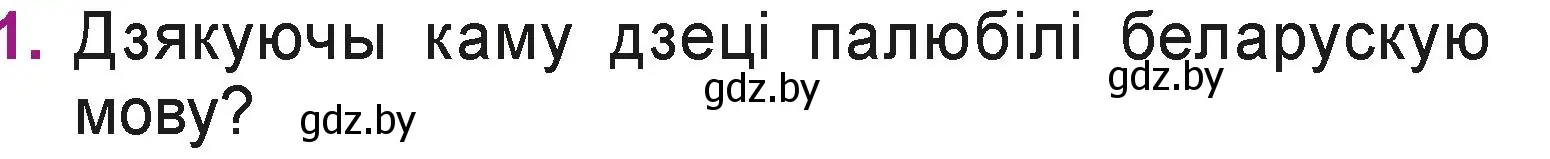 1. Дзякуючы каму дзеці палюбілі беларускую мову? gdz.by gdz.by gdz.by